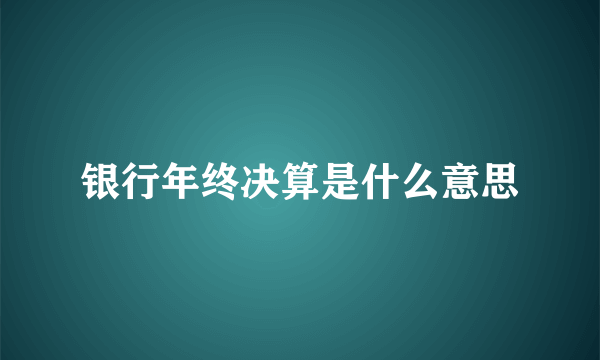 银行年终决算是什么意思